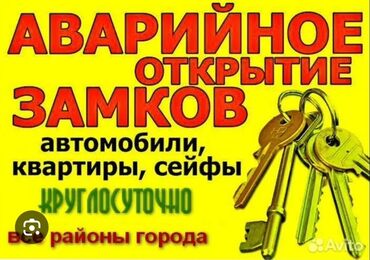 АВАРИЙНОЕ ОТКРЫТИЕ ЗАМКОВ

автомобили, квартиры, сейфы

КРУГЛОСУТОЧНО

все районы города

Avito